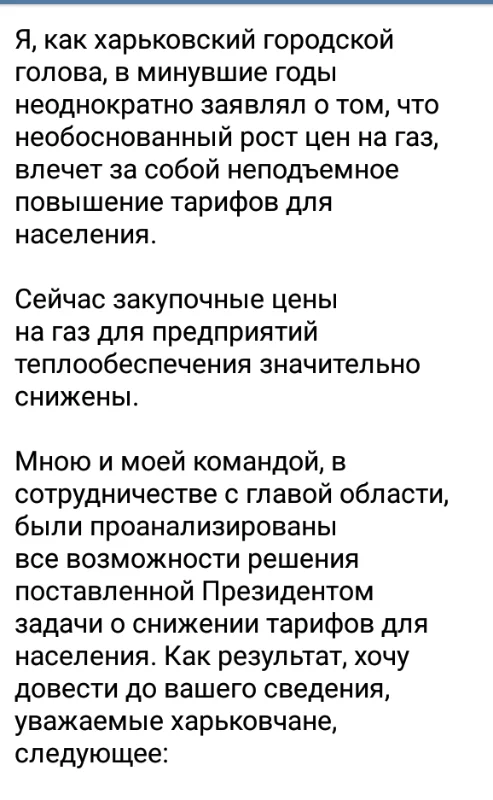 Я, как харьковский городской голова, в минувшие годы неоднократно заявлял о том, что необоснованный рост цен на газ, влечет за собой неподъемное повышение тарифов для населения.

Сейчас закупочные цены на газ для предприятий теплообеспечения значительно снижены.

Мною и моей командой, в сотрудничестве с главой области, были проанализированы все возможности решения поставленной Президентом задачи о снижении тарифов для населения. Как результат, хочу довести до вашего сведения, уважаемые харьковчане, следующее: